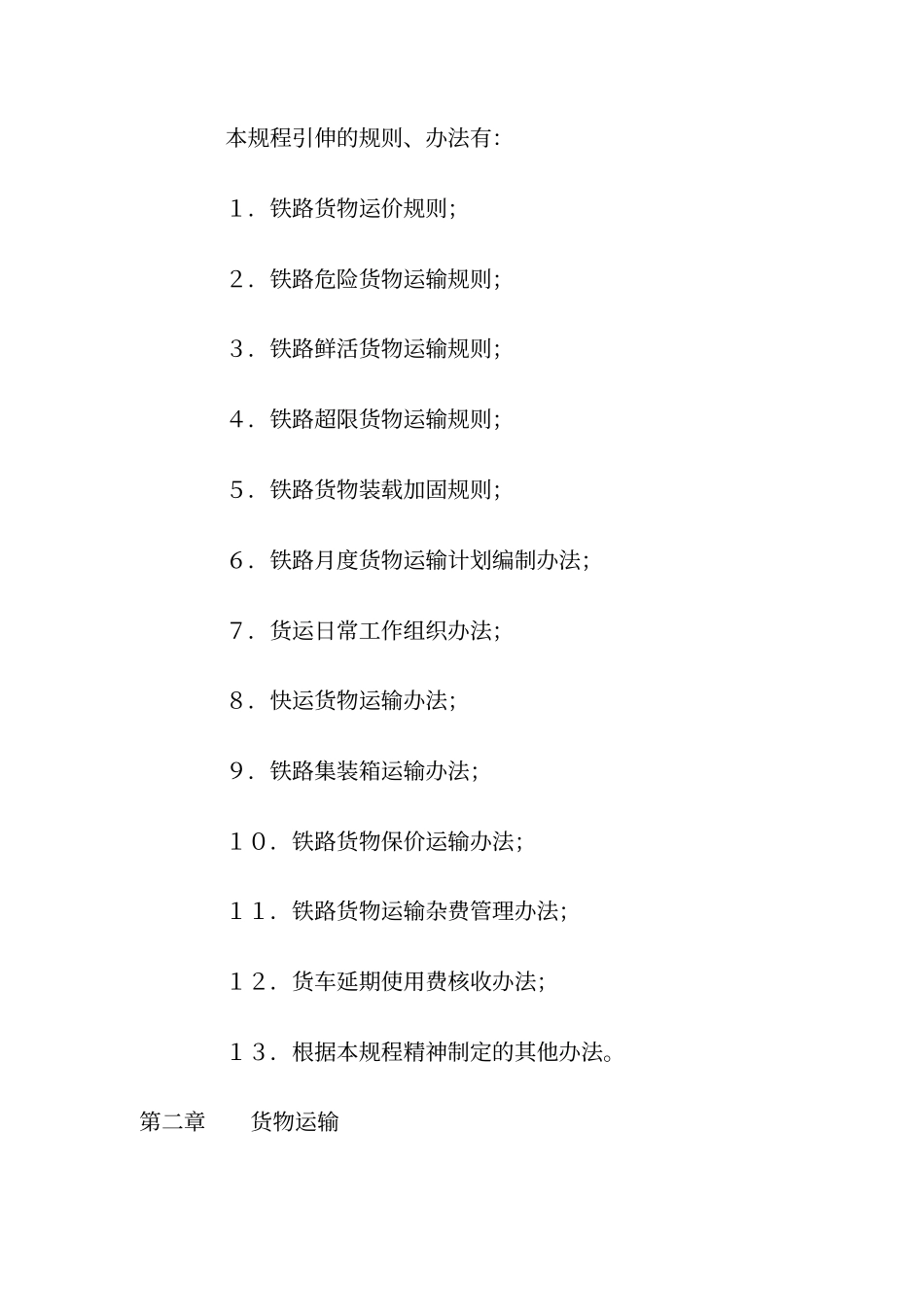 本规程引伸的规则、办法有：

１．铁路货物运价规则；

２．铁路危险货物运输规则；

３．铁路鲜活货物运输规则；

４．铁路超限货物运输规则；

５．铁路货物装载加固规则；

６．铁路月度货物运输计划编制办法；

７．货运日常工作组织办法；

８．快运货物运输办法；

９．铁路集装箱运输办法；

１０．铁路货物保价运输办法；

１１．铁路货物运输杂费管理办法；

１２．货车延期使用费核收办法；

１３．根据本规程精神制定的其他办法。

第二章　　货物运输